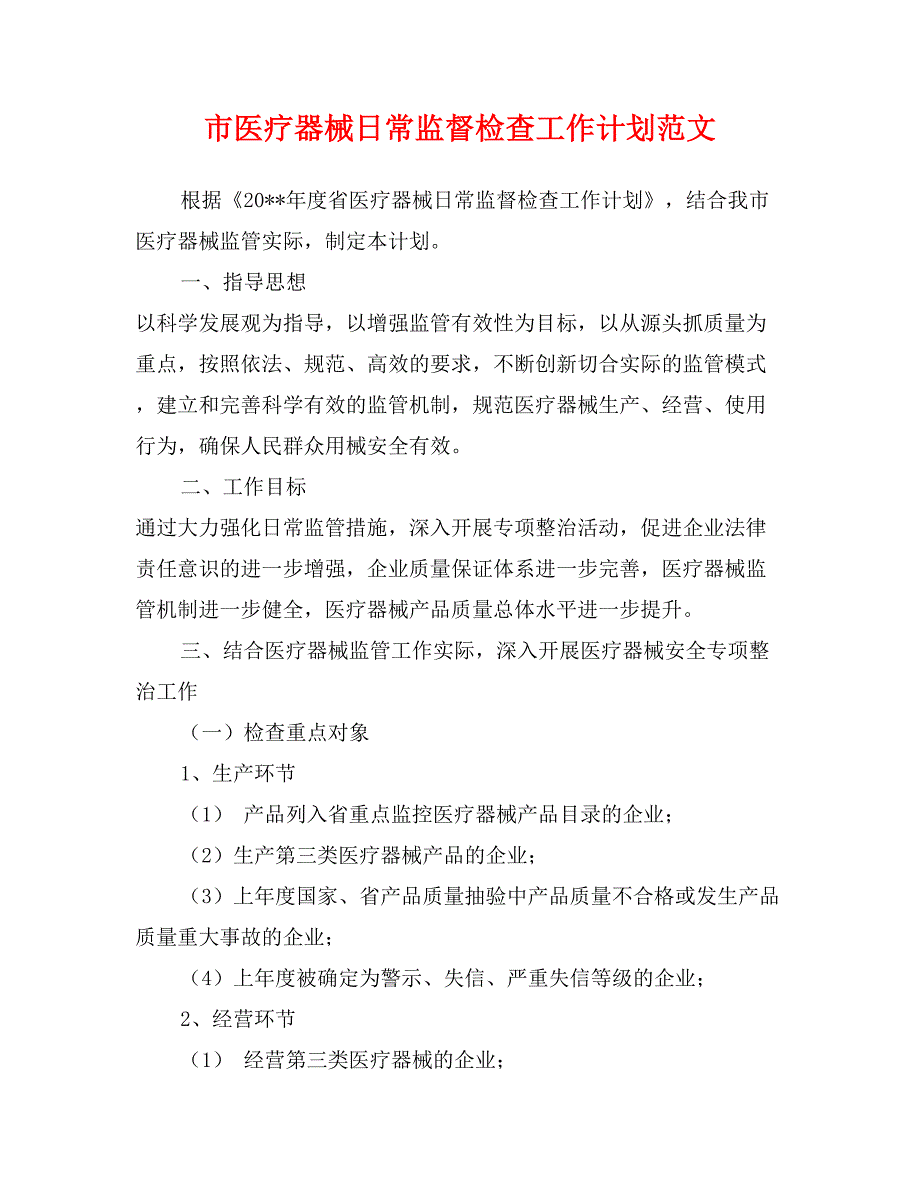 市医疗器械日常监督检查工作计划范文

根据《20**年度省医疗器械日常监督检查工作计划》，结合我市医疗器械监管实际，制定本计划。

一、指导思想

以科学发展观为指导，以增强监管有效性为目标，以从源头抓质量为重点，按照依法、规范、高效的要求，不断创新切合实际的监管模式，建立和完善科学有效的监管机制，规范医疗器械生产、经营、使用行为，确保人民群众用械安全有效。

二、工作目标

通过大力强化日常监管措施，深入开展专项整治活动，促进企业法律责任意识的进一步增强，企业质量保证体系进一步完善，医疗器械监管机制进一步健全，医疗器械产品质量总体水平进一步提升。

三、结合医疗器械监管工作实际，深入开展医疗器械安全专项整治工作

（一）检查重点对象

1、生产环节

（1） 产品列入省重点监控医疗器械产品目录的企业；

（2）生产第三类医疗器械产品的企业；

（3）上年度国家、省产品质量抽验中产品质量不合格或发生产品质量重大事故的企业；

（4）上年度被确定为警示、失信、严重失信等级的企业；

2、经营环节

（1） 经营第三类医疗器械的企业；